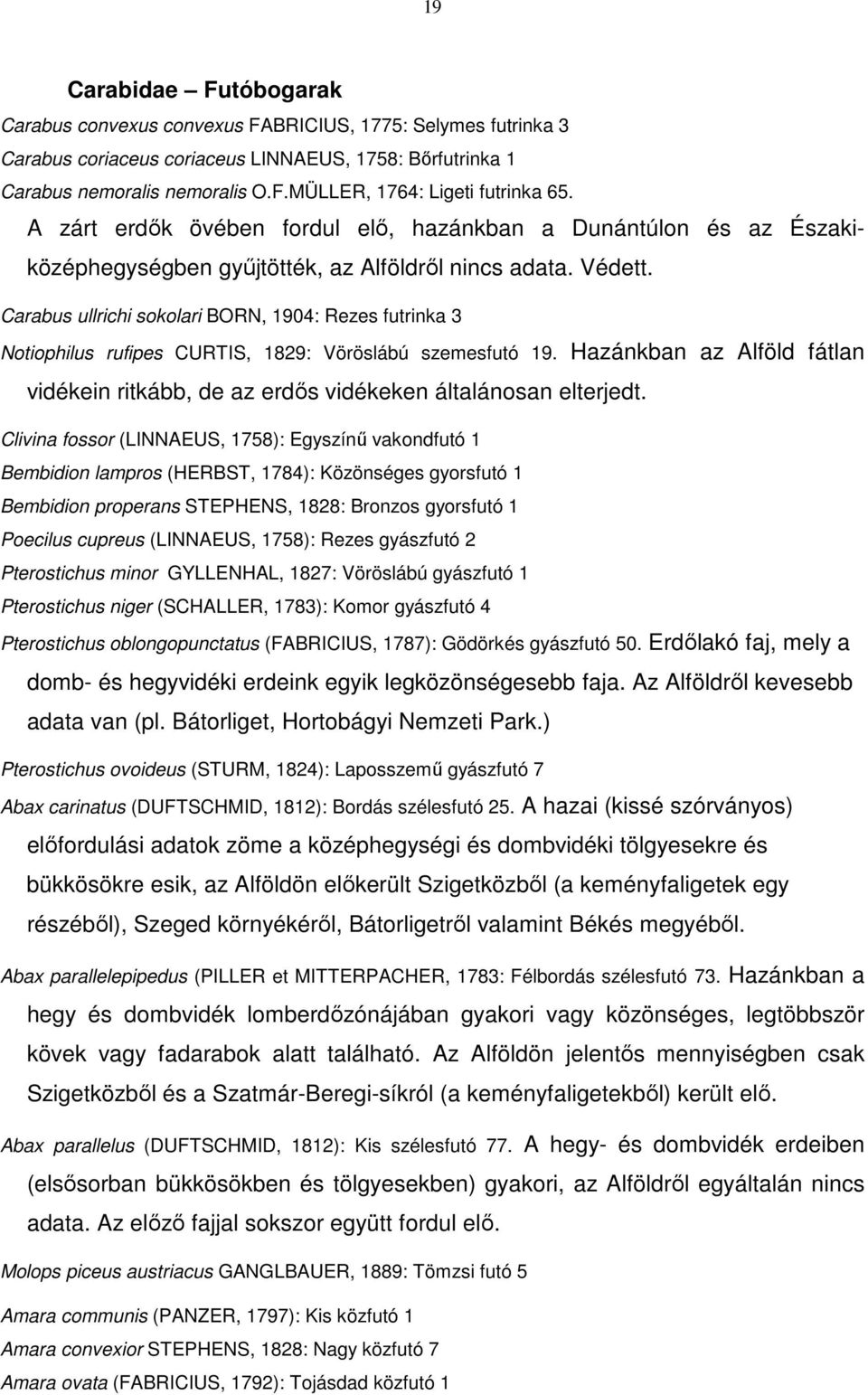 19

Carabidae – Futóbogarak

Carabus convexus convexus FABRICIUS, 1775: Selymes futrinka 3

Carabus coriaceus coriaceus LINNAEUS, 1758: Bőrfutrinka 1

Carabus nemoralis nemoralis O.F.MÜLLER, 1764: Ligeti futrinka 65.

A zárt erdők övében fordul elő, hazánkban a Dunántúlon és az Északi-középhegységben gyűjtötték, az Alföldről nincs adata. Védett.

Carabus ullrichi sokolari BORN, 1904: Rezes futrinka 3

Notiophilus rufipes CURTIS, 1829: Vöröslábú szemesfutó 19. Hazánkban az Alföld fátlan vidékein ritkább, de az erdős vidékeken általánosan elterjedt.

Clivina fossor (LINNAEUS, 1758): Egyszínű vakondfutó 1

Bembidion lampros (HERBST, 1784): Közönséges gyorsfutó 1

Bembidion properans STEPHENS, 1828: Bronzos gyorsfutó 1

Poecilus cupreus (LINNAEUS, 1758): Rezes gyászfutó 2

Pterostichus minor GYLLENHAL, 1827: Vöröslábú gyászfutó 1

Pterostichus niger (SCHALLER, 1783): Komor gyászfutó 4

Pterostichus oblongopunctatus (FABRICIUS, 1787): Gödörkés gyászfutó 50. Erdőlakó faj, mely a domb- és hegyvidéki erdeink egyik legközönségesebb faja. Az Alföldről kevesebb adata van (pl. Bátorliget, Hortobágyi Nemzeti Park.)

Pterostichus ovoideus (STURM, 1824): Laposszemű gyászfutó 7

Abax carinatus (DUFTSCHMID, 1812): Bordás szélesfutó 25. A hazai (kissé szórványos) előfordulási adatok zöme a középhegységi és dombvidéki tölgyesekre és bükkösökre esik, az Alföldön előkerült Szigetközből (a keményfaligetek egy részéből), Szeged környékéről, Bátorligetről valamint Békés megyéből.

Abax parallelepipedus (PILLER et MITTERPACHER, 1783: Félbordás szélesfutó 73. Hazánkban a hegy és dombvidék lomberdőzónájában gyakori vagy közönséges, legtöbbször kövek vagy fadarabok alatt található. Az Alföldön jelentős mennyiségben csak Szigetközből és a Szatmár-Beregi-síkról (a keményfaligetekből) került elő.

Abax parallelus (DUFTSCHMID, 1812): Kis szélesfutó 77. A hegy- és dombvidék erdeiben (elsősorban bükkösökben és tölgyesekben) gyakori, az Alföldről egyáltalán nincs adata. Az előző fajjal sokszor együtt fordul elő.

Molops piceus austriacus GANGLBAUER, 1889: Tömzsi futó 5

Amara communis (PANZER, 1797): Kis közfutó 1

Amara convexior STEPHENS, 1828: Nagy közfutó 7

Amara ovata (FABRICIUS, 1792): Tojásdad közfutó 1